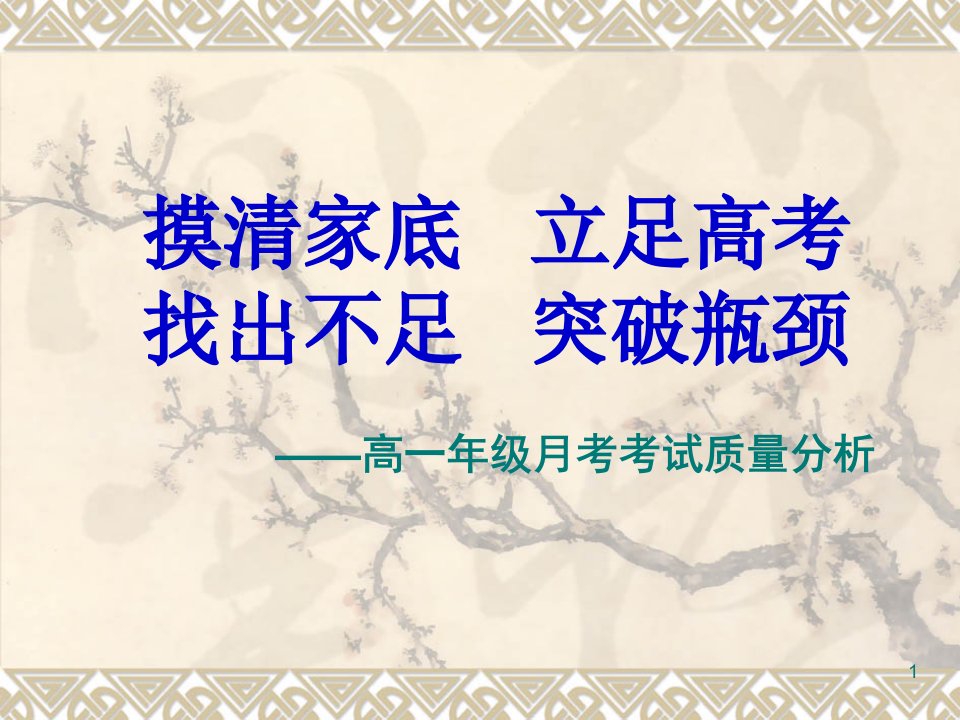 摸清家底　立足高考
找出不足　突破瓶颈

——高一年级月考考试质量分析

1